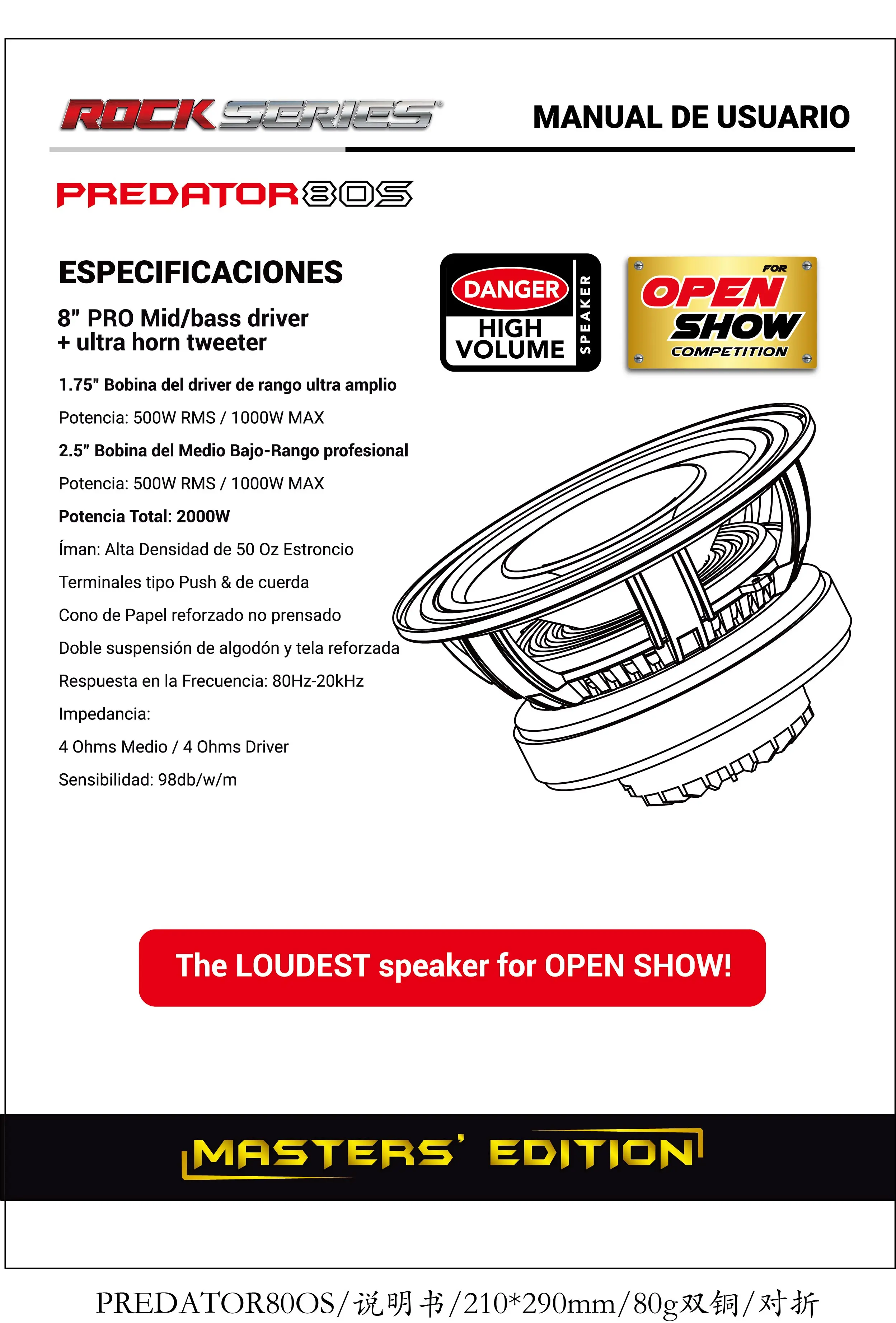 ROCK SERIES

MANUAL DE USUARIO

PREDATOR80S

ESPECIFICACIONES

8" PRO Mid/bass driver
+ ultra horn tweeter

DANGER
HIGH VOLUME
SPEAKER

FOR
OPEN SHOW
COMPETITION

1.75" Bobina del driver de rango ultra amplio

Potencia: 500W RMS / 1000W MAX

2.5" Bobina del Medio Bajo-Rango profesional

Potencia: 500W RMS / 1000W MAX

Potencia Total: 2000W

Íman: Alta Densidad de 50 Oz Estroncio

Terminales tipo Push & de cuerda

Cono de Papel reforzado no prensado

Doble suspensión de algodón y tela reforzada

Respuesta en la Frecuencia: 80Hz-20kHz

Impedancia:

4 Ohms Medio / 4 Ohms Driver

Sensibilidad: 98db/w/m

The LOUDEST speaker for OPEN SHOW!

MASTERS' EDITION

PREDATOR80OS/说明书/210*290mm/80g双铜/对折